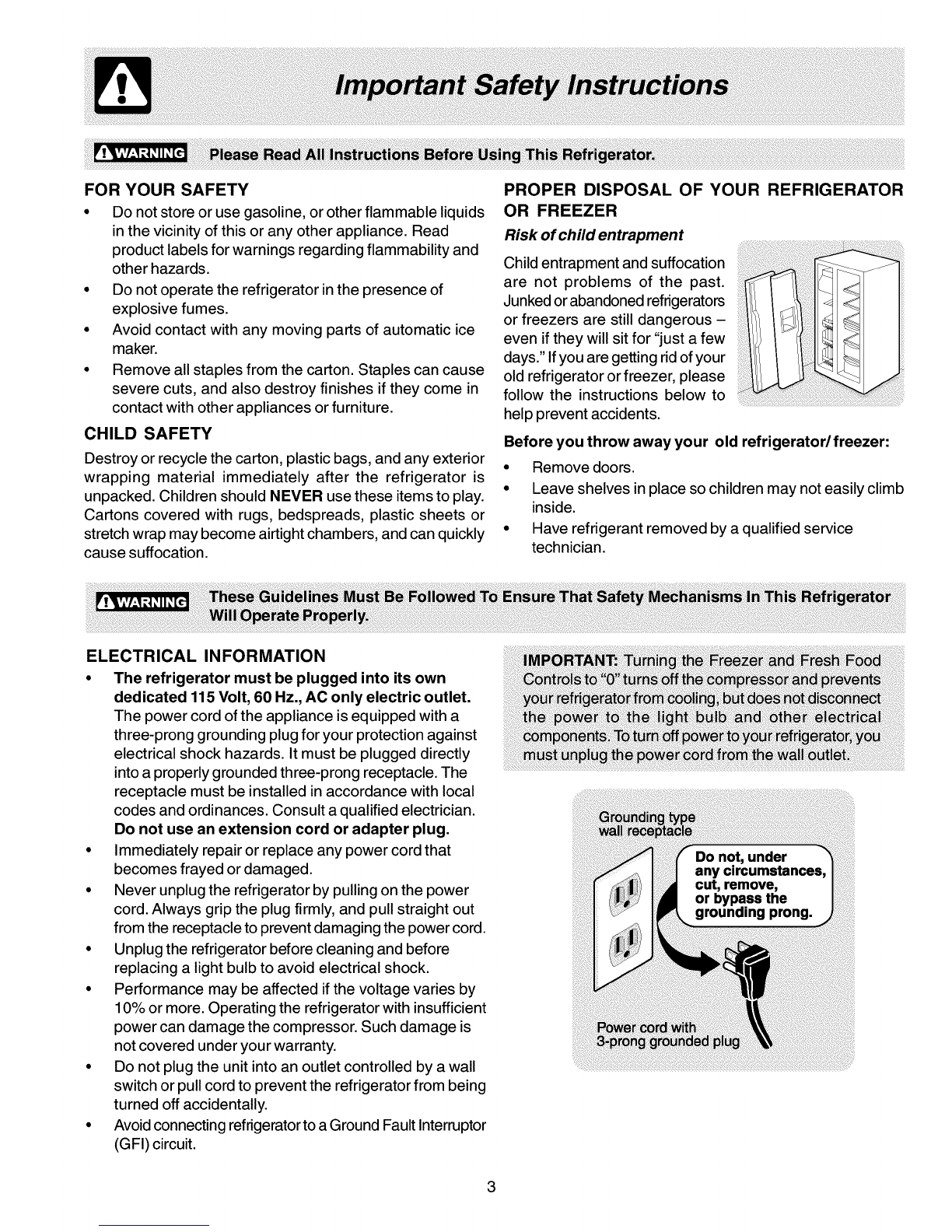 Important Safety Instructions

WARNING Please Read All Instructions Before Using This Refrigerator.

FOR YOUR SAFETY

• Do not store or use gasoline, or other flammable liquids in the vicinity of this or any other appliance. Read product labels for warnings regarding flammability and other hazards.
• Do not operate the refrigerator in the presence of explosive fumes.
• Avoid contact with any moving parts of automatic ice maker.
• Remove all staples from the carton. Staples can cause severe cuts, and also destroy finishes if they come in contact with other appliances or furniture.

CHILD SAFETY

Destroy or recycle the carton, plastic bags, and any exterior wrapping material immediately after the refrigerator is unpacked. Children should NEVER use these items to play. Cartons covered with rugs, bedspreads, plastic sheets or stretch wrap may become airtight chambers, and can quickly cause suffocation.

PROPER DISPOSAL OF YOUR REFRIGERATOR OR FREEZER

Risk of child entrapment

Child entrapment and suffocation are not problems of the past. Junked or abandoned refrigerators or freezers are still dangerous – even if they will sit for "just a few days." If you are getting rid of your old refrigerator or freezer, please follow the instructions below to help prevent accidents.

Before you throw away your old refrigerator/ freezer:

• Remove doors.
• Leave shelves in place so children may not easily climb inside.
• Have refrigerant removed by a qualified service technician.

WARNING These Guidelines Must Be Followed To Ensure That Safety Mechanisms In This Refrigerator Will Operate Properly.

ELECTRICAL INFORMATION

• The refrigerator must be plugged into its own dedicated 115 Volt, 60 Hz., AC only electric outlet. The power cord of the appliance is equipped with a three-prong grounding plug for your protection against electrical shock hazards. It must be plugged directly into a properly grounded three-prong receptacle. The receptacle must be installed in accordance with local codes and ordinances. Consult a qualified electrician. Do not use an extension cord or adapter plug.
• Immediately repair or replace any power cord that becomes frayed or damaged.
• Never unplug the refrigerator by pulling on the power cord. Always grip the plug firmly, and pull straight out from the receptacle to prevent damaging the power cord.
• Unplug the refrigerator before cleaning and before replacing a light bulb to avoid electrical shock.
• Performance may be affected if the voltage varies by 10% or more. Operating the refrigerator with insufficient power can damage the compressor. Such damage is not covered under your warranty.
• Do not plug the unit into an outlet controlled by a wall switch or pull cord to prevent the refrigerator from being turned off accidentally.
• Avoid connecting refrigerator to a Ground Fault Interruptor (GFI) circuit.

IMPORTANT: Turning the Freezer and Fresh Food Controls to "0" turns off the compressor and prevents your refrigerator from cooling, but does not disconnect the power to the light bulb and other electrical components. To turn off power to your refrigerator, you must unplug the power cord from the wall outlet.

Grounding type wall receptacle

Do not, under any circumstances, cut, remove, or bypass the grounding prong.

Power cord with 3-prong grounded plug

3